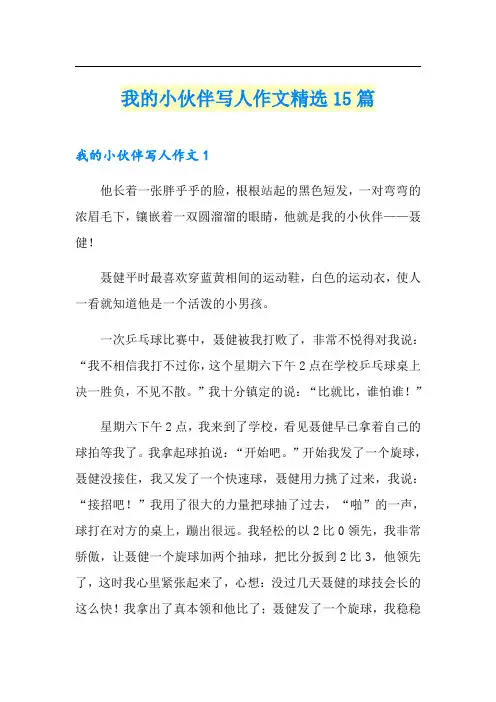 我的小伙伴写人作文精选15篇

我的小伙伴写人作文1

他长着一张胖乎乎的脸，根根站起的黑色短发，一对弯弯的浓眉毛下，镶嵌着一双圆溜溜的眼睛，他就是我的小伙伴——聂健！

聂健平时最喜欢穿蓝黄相间的运动鞋，白色的运动衣，使人一看就知道他是一个活泼的小男孩。

一次乒乓球比赛中，聂健被我打败了，非常不悦得对我说：“我不相信我打不过你，这个星期六下午2点在学校乒乓球桌上决一胜负，不见不散。”我十分镇定的说：“比就比，谁怕谁！”

星期六下午2点，我来到了学校，看见聂健早已拿着自己的球拍等我了。我拿起球拍说：“开始吧。”开始我发了一个旋球，聂健没接住，我又发了一个快速球，聂健用力挑了过来，我说：“接招吧！”我用了很大的力量把球抽了过去，“啪”的一声，球打在对方的桌上，蹦出很远。我轻松的以2比0领先，我非常骄傲，让聂健一个旋球加两个抽球，把比分扳到2比3，他领先了，这时我心里紧张起来了，心想：没过几天聂健的球技会长的这么快！我拿出了真本领和他比了：聂健发了一个旋球，我稳稳